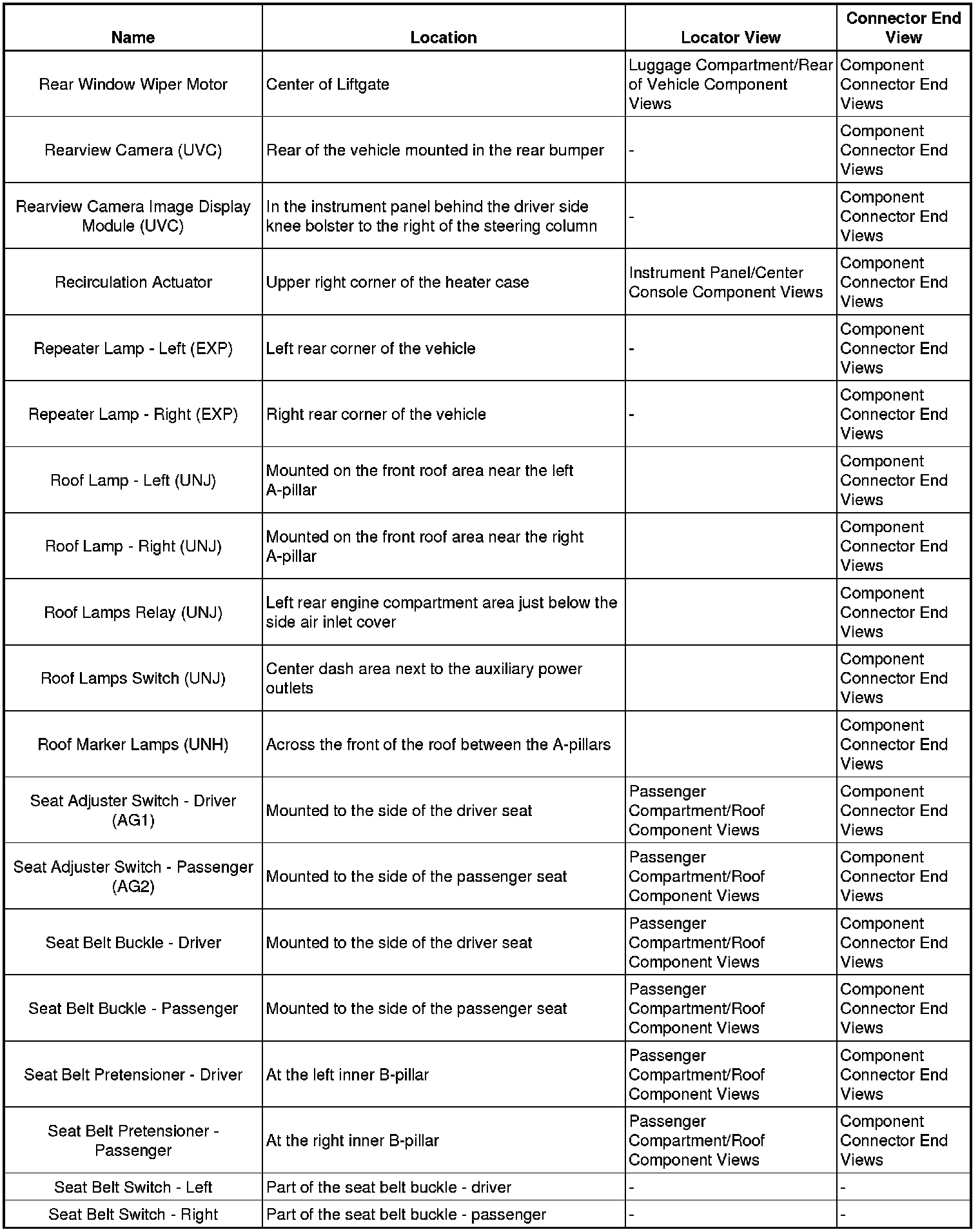 | Name | Location | Locator View | Connector End View |
|---|---|---|---|
| Rear Window Wiper Motor | Center of Liftgate | Luggage Compartment/Rear of Vehicle Component Views | Component Connector End Views |
| Rearview Camera (UVC) | Rear of the vehicle mounted in the rear bumper | - | Component Connector End Views |
| Rearview Camera Image Display Module (UVC) | In the instrument panel behind the driver side knee bolster to the right of the steering column | - | Component Connector End Views |
| Recirculation Actuator | Upper right corner of the heater case | Instrument Panel/Center Console Component Views | Component Connector End Views |
| Repeater Lamp - Left (EXP) | Left rear corner of the vehicle | - | Component Connector End Views |
| Repeater Lamp - Right (EXP) | Right rear corner of the vehicle | - | Component Connector End Views |
| Roof Lamp - Left (UNJ) | Mounted on the front roof area near the left A-pillar | | Component Connector End Views |
| Roof Lamp - Right (UNJ) | Mounted on the front roof area near the right A-pillar | | Component Connector End Views |
| Roof Lamps Relay (UNJ) | Left rear engine compartment area just below the side air inlet cover | | Component Connector End Views |
| Roof Lamps Switch (UNJ) | Center dash area next to the auxiliary power outlets | | Component Connector End Views |
| Roof Marker Lamps (UNH) | Across the front of the roof between the A-pillars | | Component Connector End Views |
| Seat Adjuster Switch - Driver (AG1) | Mounted to the side of the driver seat | Passenger Compartment/Roof Component Views | Component Connector End Views |
| Seat Adjuster Switch - Passenger (AG2) | Mounted to the side of the passenger seat | Passenger Compartment/Roof Component Views | Component Connector End Views |
| Seat Belt Buckle - Driver | Mounted to the side of the driver seat | Passenger Compartment/Roof Component Views | Component Connector End Views |
| Seat Belt Buckle - Passenger | Mounted to the side of the passenger seat | Passenger Compartment/Roof Component Views | Component Connector End Views |
| Seat Belt Pretensioner - Driver | At the left inner B-pillar | Passenger Compartment/Roof Component Views | Component Connector End Views |
| Seat Belt Pretensioner - Passenger | At the right inner B-pillar | Passenger Compartment/Roof Component Views | Component Connector End Views |
| Seat Belt Switch - Left | Part of the seat belt buckle - driver | - | - |
| Seat Belt Switch - Right | Part of the seat belt buckle - passenger | - | - |